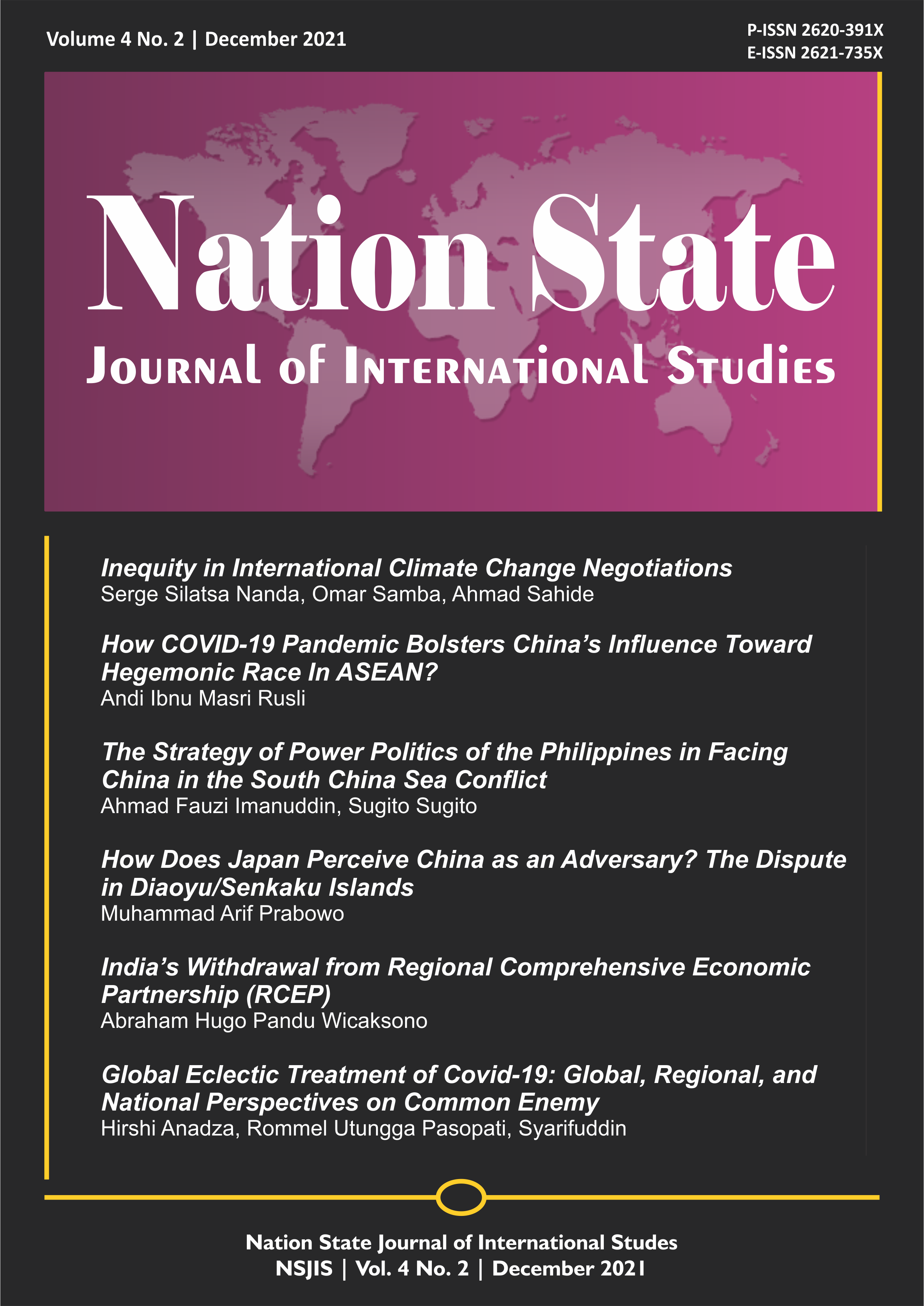 Volume 4 No. 2 | December 2021

P-ISSN 2620-391X
E-ISSN 2621-735X

Nation State
Journal of International Studies

Inequity in International Climate Change Negotiations
Serge Silatsa Nanda, Omar Samba, Ahmad Sahide

How COVID-19 Pandemic Bolsters China's Influence Toward Hegemonic Race In ASEAN?
Andi Ibnu Masri Rusli

The Strategy of Power Politics of the Philippines in Facing China in the South China Sea Conflict
Ahmad Fauzi Imanuddin, Sugito Sugito

How Does Japan Perceive China as an Adversary? The Dispute in Diaoyu/Senkaku Islands
Muhammad Arif Prabowo

India's Withdrawal from Regional Comprehensive Economic Partnership (RCEP)
Abraham Hugo Pandu Wicaksono

Global Eclectic Treatment of Covid-19: Global, Regional, and National Perspectives on Common Enemy
Hirshi Anadza, Rommel Utungga Pasopati, Syarifuddin

Nation State Journal of International Studes
NSJIS | Vol. 4 No. 2 | December 2021